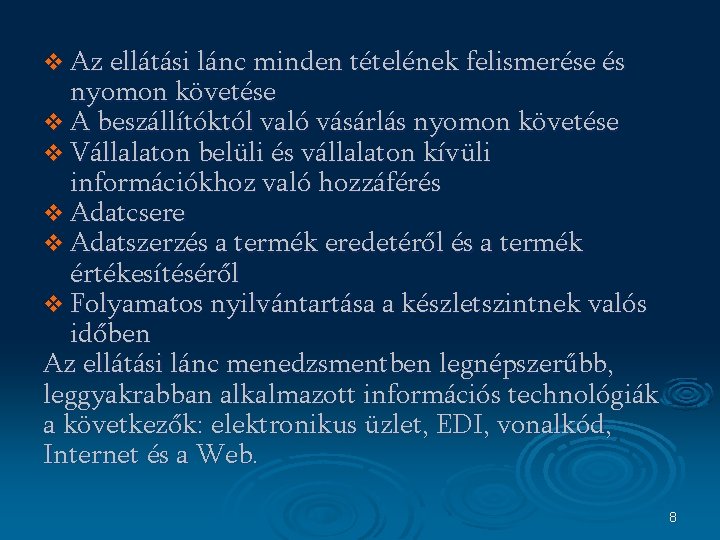 ❖ Az ellátási lánc minden tételének felismerése és nyomon követése
❖ A beszállítóktól való vásárlás nyomon követése
❖ Vállalaton belüli és vállalaton kívüli információkhoz való hozzáférés
❖ Adatcsere
❖ Adatszerzés a termék eredetéről és a termék értékesítéséről
❖ Folyamatos nyilvántartása a készletszintnek valós időben

Az ellátási lánc menedzsmentben legnépszerűbb, leggyakrabban alkalmazott információs technológiák a következők: elektronikus üzlet, EDI, vonalkód, Internet és a Web.

8